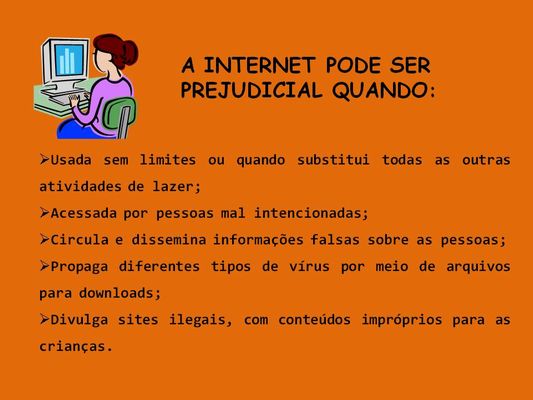 A INTERNET PODE SER PREJUDICIAL QUANDO:

➢Usada sem limites ou quando substitui todas as outras atividades de lazer;

➢Acessada por pessoas mal intencionadas;

➢Circula e dissemina informações falsas sobre as pessoas;

➢Propaga diferentes tipos de vírus por meio de arquivos para downloads;

➢Divulga sites ilegais, com conteúdos impróprios para as crianças.